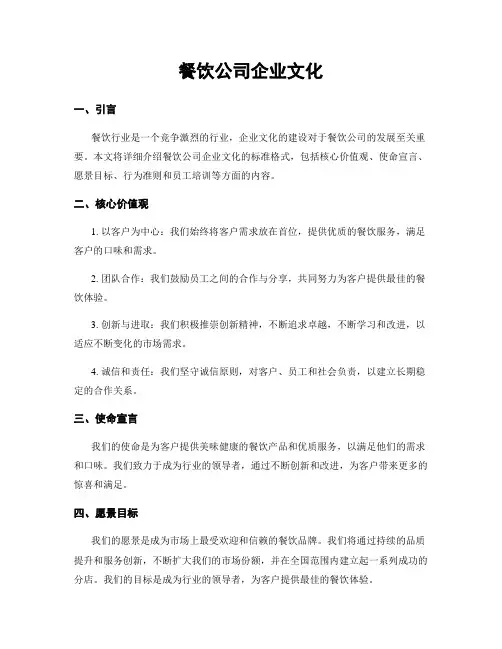 餐饮公司企业文化

一、引言

餐饮行业是一个竞争激烈的行业，企业文化的建设对于餐饮公司的发展至关重要。本文将详细介绍餐饮公司企业文化的标准格式，包括核心价值观、使命宣言、愿景目标、行为准则和员工培训等方面的内容。

二、核心价值观

1. 以客户为中心：我们始终将客户需求放在首位，提供优质的餐饮服务，满足客户的口味和需求。

2. 团队合作：我们鼓励员工之间的合作与分享，共同努力为客户提供最佳的餐饮体验。

3. 创新与进取：我们积极推崇创新精神，不断追求卓越，不断学习和改进，以适应不断变化的市场需求。

4. 诚信和责任：我们坚守诚信原则，对客户、员工和社会负责，以建立长期稳定的合作关系。

三、使命宣言

我们的使命是为客户提供美味健康的餐饮产品和优质服务，以满足他们的需求和口味。我们致力于成为行业的领导者，通过不断创新和改进，为客户带来更多的惊喜和满足。

四、愿景目标

我们的愿景是成为市场上最受欢迎和信赖的餐饮品牌。我们将通过持续的品质提升和服务创新，不断扩大我们的市场份额，并在全国范围内建立起一系列成功的分店。我们的目标是成为行业的领导者，为客户提供最佳的餐饮体验。